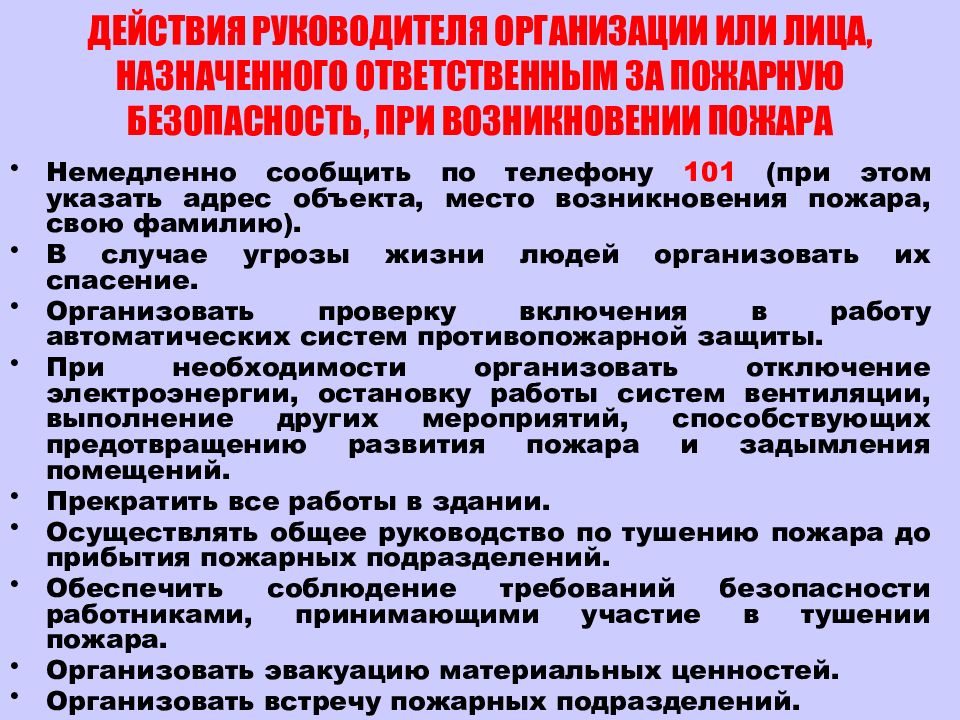 ДЕЙСТВИЯ РУКОВОДИТЕЛЯ ОРГАНИЗАЦИИ ИЛИ ЛИЦА, НАЗНАЧЕННОГО ОТВЕТСТВЕННЫМ ЗА ПОЖАРНУЮ БЕЗОПАСНОСТЬ, ПРИ ВОЗНИКНОВЕНИИ ПОЖАРА

• Немедленно сообщить по телефону 101 (при этом указать адрес объекта, место возникновения пожара, свою фамилию).
• В случае угрозы жизни людей организовать их спасение.
• Организовать проверку включения в работу автоматических систем противопожарной защиты.
• При необходимости организовать отключение электроэнергии, остановку работы систем вентиляции, выполнение других мероприятий, способствующих предотвращению развития пожара и задымления помещений.
• Прекратить все работы в здании.
• Осуществлять общее руководство по тушению пожара до прибытия пожарных подразделений.
• Обеспечить соблюдение требований безопасности работниками, принимающими участие в тушении пожара.
• Организовать эвакуацию материальных ценностей.
• Организовать встречу пожарных подразделений.